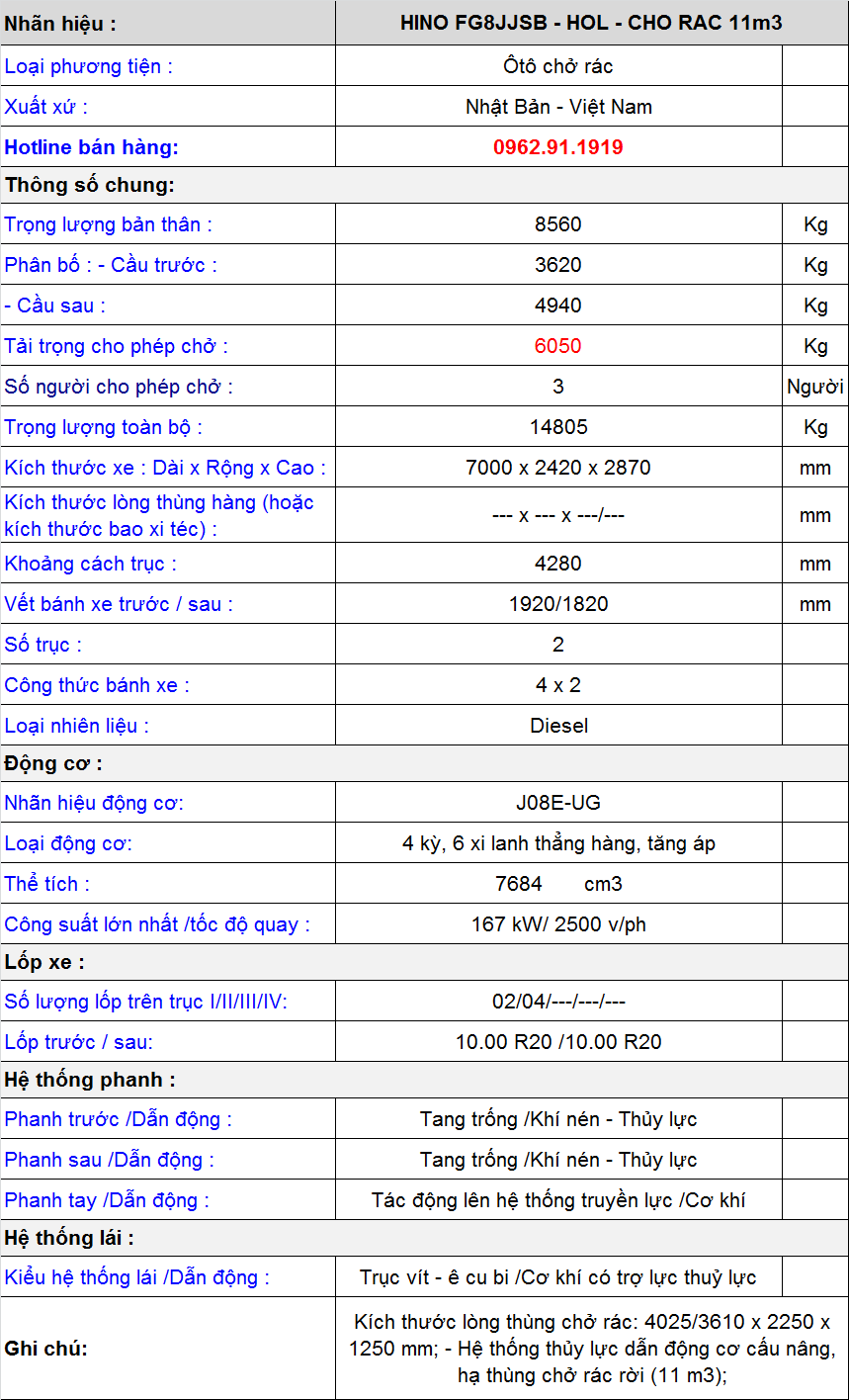 | Nhãn hiệu : | HINO FG8JJSB - HOL - CHO RAC 11m3 | |
|---|---|---|
| Loại phương tiện : | Ôtô chở rác | |
| Xuất xứ : | Nhật Bản - Việt Nam | |
| Hotline bán hàng: | 0962.91.1919 | |
| Thông số chung: | | |
| Trọng lượng bản thân : | 8560 | Kg |
| Phân bố : - Cầu trước : | 3620 | Kg |
| - Cầu sau : | 4940 | Kg |
| Tải trọng cho phép chở : | 6050 | Kg |
| Số người cho phép chở : | 3 | Người |
| Trọng lượng toàn bộ : | 14805 | Kg |
| Kích thước xe : Dài x Rộng x Cao : | 7000 x 2420 x 2870 | mm |
| Kích thước lòng thùng hàng (hoặc kích thước bao xi téc) : | --- x --- x ---/--- | mm |
| Khoảng cách trục : | 4280 | mm |
| Vết bánh xe trước / sau : | 1920/1820 | mm |
| Số trục : | 2 | |
| Công thức bánh xe : | 4 x 2 | |
| Loại nhiên liệu : | Diesel | |
| Động cơ : | | |
| Nhãn hiệu động cơ: | J08E-UG | |
| Loại động cơ: | 4 kỳ, 6 xi lanh thẳng hàng, tăng áp | |
| Thể tích : | 7684 cm3 | |
| Công suất lớn nhất /tốc độ quay : | 167 kW/ 2500 v/ph | |
| Lốp xe : | | |
| Số lượng lốp trên trục I/II/III/IV: | 02/04/---/---/--- | |
| Lốp trước / sau: | 10.00 R20 /10.00 R20 | |
| Hệ thống phanh : | | |
| Phanh trước /Dẫn động : | Tang trống /Khí nén - Thủy lực | |
| Phanh sau /Dẫn động : | Tang trống /Khí nén - Thủy lực | |
| Phanh tay /Dẫn động : | Tác động lên hệ thống truyền lực /Cơ khí | |
| Hệ thống lái : | | |
| Kiểu hệ thống lái /Dẫn động : | Trục vít - ê cu bi /Cơ khí có trợ lực thuỷ lực | |
| Ghi chú: | Kích thước lòng thùng chở rác: 4025/3610 x 2250 x 1250 mm; - Hệ thống thủy lực dẫn động cơ cấu nâng, hạ thùng chở rác rời (11 m3); | |